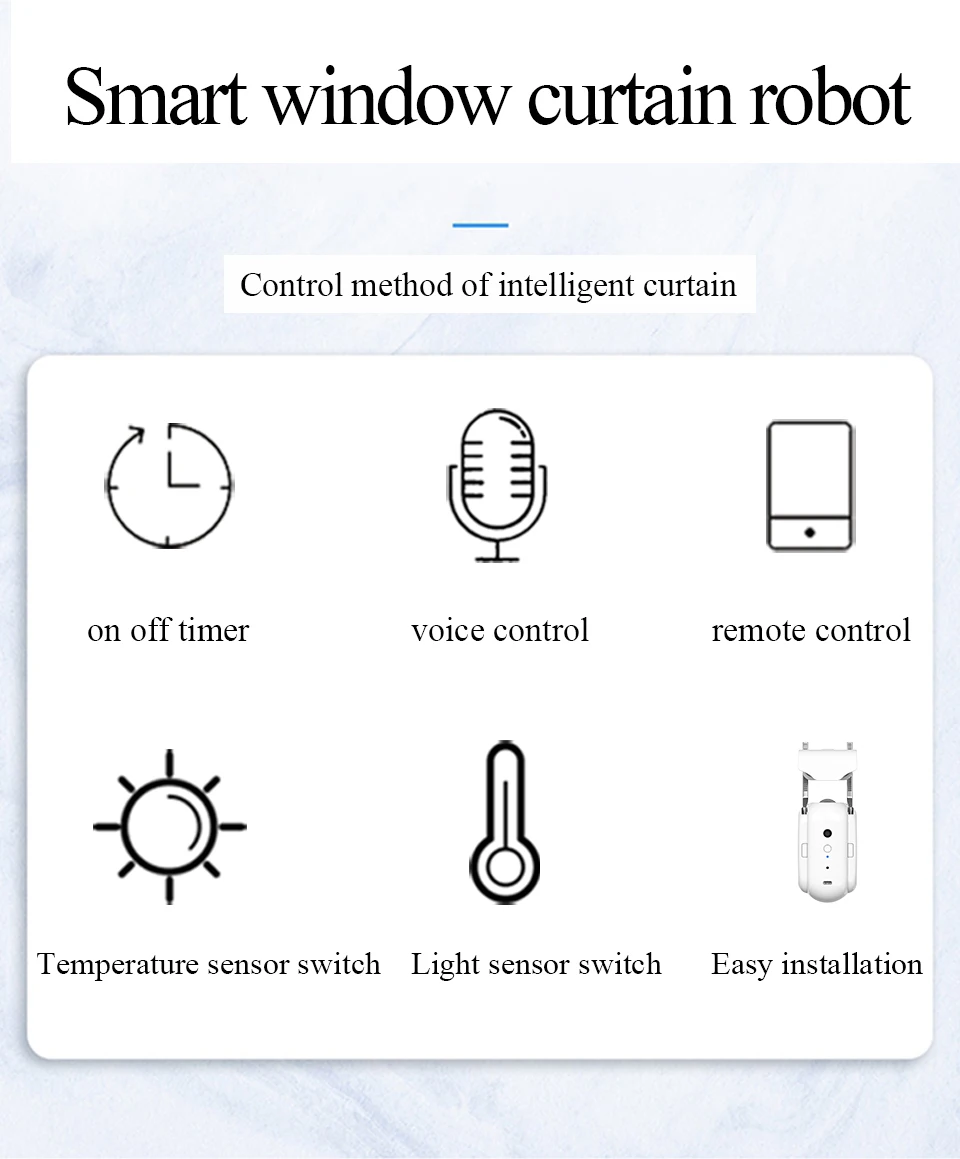 Smart window curtain robot

Control method of intelligent curtain

on off timer

voice control

remote control

Temperature sensor switch

Light sensor switch

Easy installation